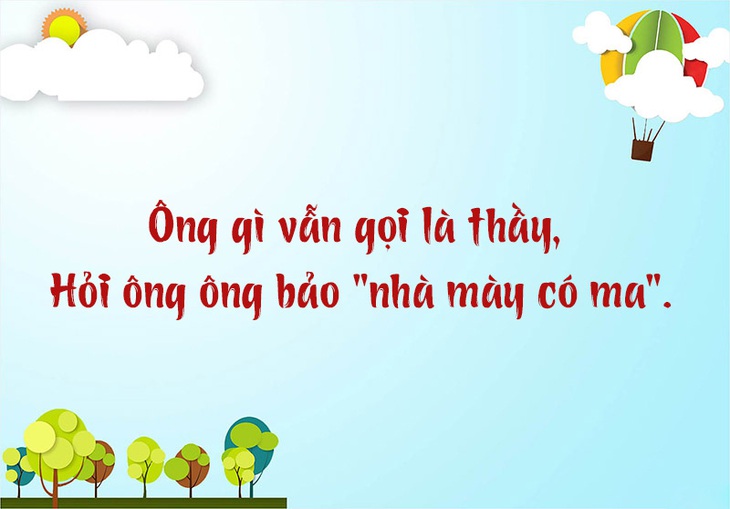 Ông gì vẫn gọi là thầy,
Hỏi ông ông bảo "nhà mày có ma".